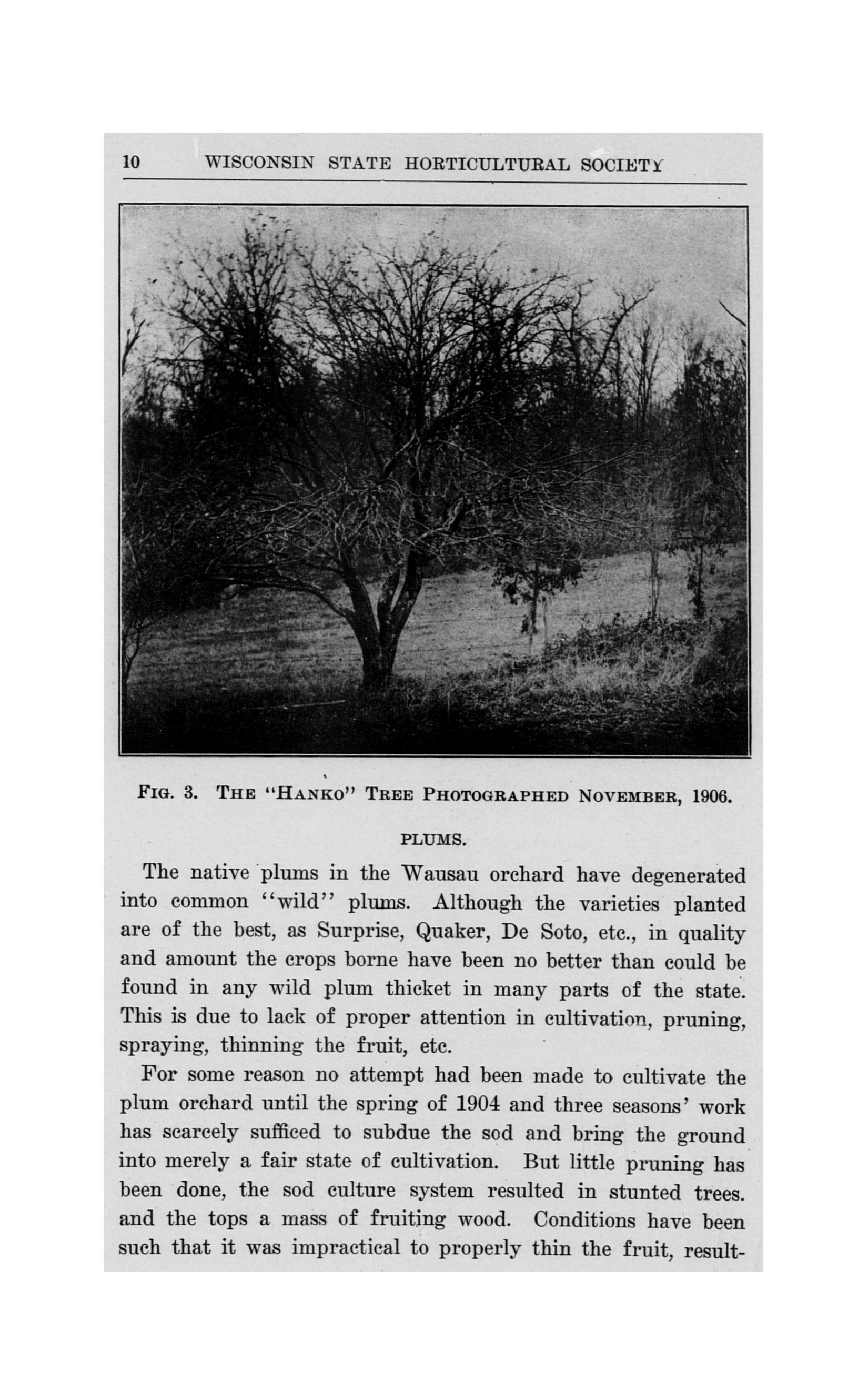 10 WISCONSIN STATE HORTICULTURAL SOCIETY

FIG. 3. THE "HANKO" TREE PHOTOGRAPHED NOVEMBER, 1906.

PLUMS.

The native plums in the Wausau orchard have degenerated into common "wild" plums. Although the varieties planted are of the best, as Surprise, Quaker, De Soto, etc., in quality and amount the crops borne have been no better than could be found in any wild plum thicket in many parts of the state. This is due to lack of proper attention in cultivation, pruning, spraying, thinning the fruit, etc.

For some reason no attempt had been made to cultivate the plum orchard until the spring of 1904 and three seasons' work has scarcely sufficed to subdue the sod and bring the ground into merely a fair state of cultivation. But little pruning has been done, the sod culture system resulted in stunted trees. and the tops a mass of fruiting wood. Conditions have been such that it was impractical to properly thin the fruit, result-